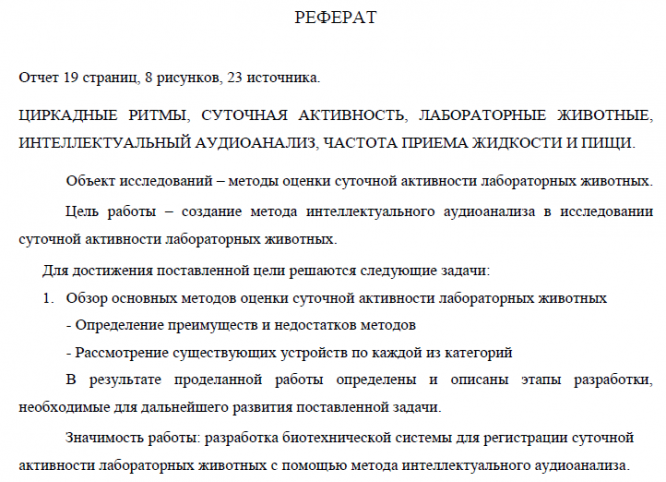 РЕФЕРАТ

Отчет 19 страниц, 8 рисунков, 23 источника.

ЦИРКАДНЫЕ РИТМЫ, СУТОЧНАЯ АКТИВНОСТЬ, ЛАБОРАТОРНЫЕ ЖИВОТНЫЕ, ИНТЕЛЛЕКТУАЛЬНЫЙ АУДИОАНАЛИЗ, ЧАСТОТА ПРИЕМА ЖИДКОСТИ И ПИЩИ.

Объект исследований – методы оценки суточной активности лабораторных животных.

Цель работы – создание метода интеллектуального аудиоанализа в исследовании суточной активности лабораторных животных.

Для достижения поставленной цели решаются следующие задачи:

1. Обзор основных методов оценки суточной активности лабораторных животных

- Определение преимуществ и недостатков методов

- Рассмотрение существующих устройств по каждой из категорий

В результате проделанной работы определены и описаны этапы разработки, необходимые для дальнейшего развития поставленной задачи.

Значимость работы: разработка биотехнической системы для регистрации суточной активности лабораторных животных с помощью метода интеллектуального аудиоанализа.